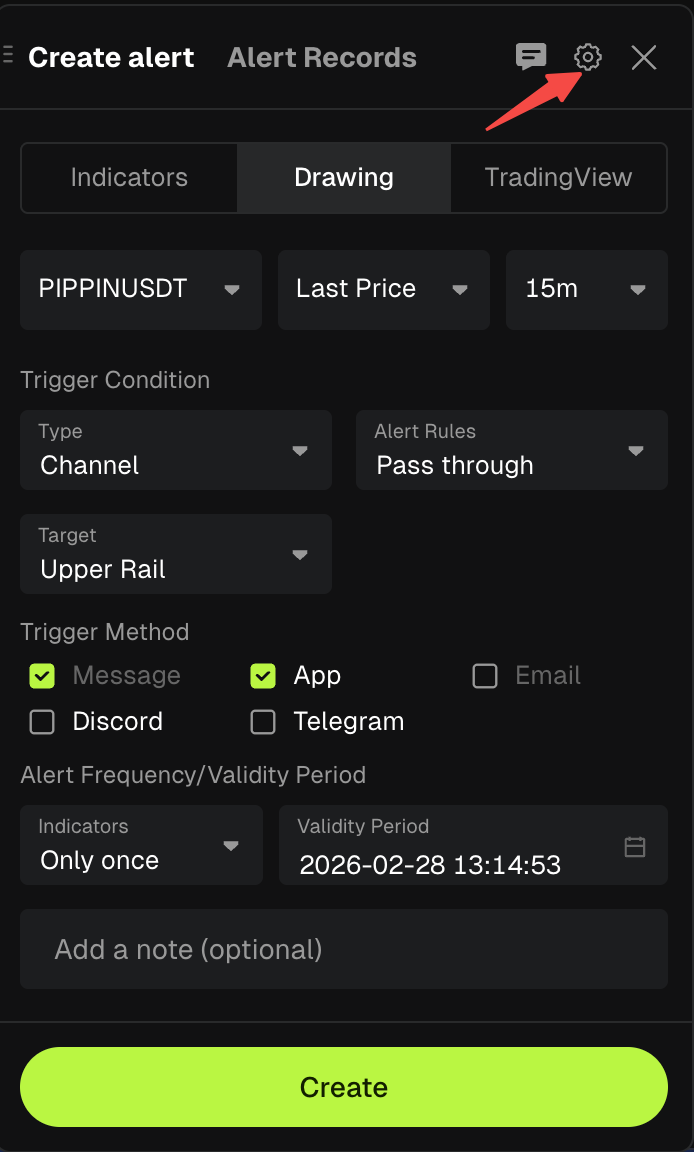 Create alert Alert Records

Indicators Drawing TradingView

PIPPINUSDT Last Price 15m

Trigger Condition

Type
Channel

Alert Rules
Pass through

Target
Upper Rail

Trigger Method

Message App Email
Discord Telegram

Alert Frequency/Validity Period

Indicators
Only once

Validity Period
2026-02-28 13:14:53

Add a note (optional)

Create